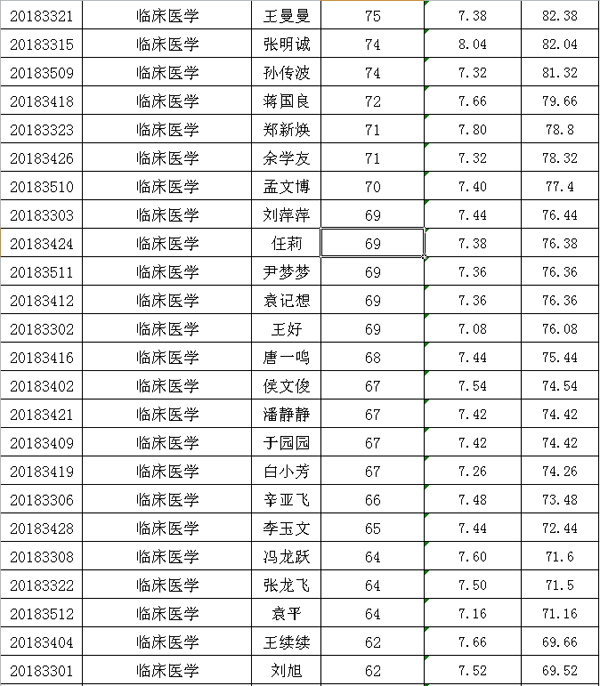 | | | | | | |
|---|---|---|---|---|---|
| 20183321 | 临床医学 | 王曼曼 | 75 | 7.38 | 82.38 |
| 20183315 | 临床医学 | 张明诚 | 74 | 8.04 | 82.04 |
| 20183509 | 临床医学 | 孙传波 | 74 | 7.32 | 81.32 |
| 20183418 | 临床医学 | 蒋国良 | 72 | 7.66 | 79.66 |
| 20183323 | 临床医学 | 郑新焕 | 71 | 7.80 | 78.8 |
| 20183426 | 临床医学 | 余学友 | 71 | 7.32 | 78.32 |
| 20183510 | 临床医学 | 孟文博 | 70 | 7.40 | 77.4 |
| 20183303 | 临床医学 | 刘萍萍 | 69 | 7.44 | 76.44 |
| 20183424 | 临床医学 | 任莉 | 69 | 7.38 | 76.38 |
| 20183511 | 临床医学 | 尹梦梦 | 69 | 7.36 | 76.36 |
| 20183412 | 临床医学 | 袁记想 | 69 | 7.36 | 76.36 |
| 20183302 | 临床医学 | 王好 | 69 | 7.08 | 76.08 |
| 20183416 | 临床医学 | 唐一鸣 | 68 | 7.44 | 75.44 |
| 20183402 | 临床医学 | 侯文俊 | 67 | 7.54 | 74.54 |
| 20183421 | 临床医学 | 潘静静 | 67 | 7.42 | 74.42 |
| 20183409 | 临床医学 | 于园园 | 67 | 7.42 | 74.42 |
| 20183419 | 临床医学 | 白小芳 | 67 | 7.26 | 74.26 |
| 20183306 | 临床医学 | 辛亚飞 | 66 | 7.48 | 73.48 |
| 20183428 | 临床医学 | 李玉文 | 65 | 7.44 | 72.44 |
| 20183308 | 临床医学 | 冯龙跃 | 64 | 7.60 | 71.6 |
| 20183322 | 临床医学 | 张龙飞 | 64 | 7.50 | 71.5 |
| 20183512 | 临床医学 | 袁平 | 64 | 7.16 | 71.16 |
| 20183404 | 临床医学 | 王续续 | 62 | 7.66 | 69.66 |
| 20183301 | 临床医学 | 刘旭 | 62 | 7.52 | 69.52 |